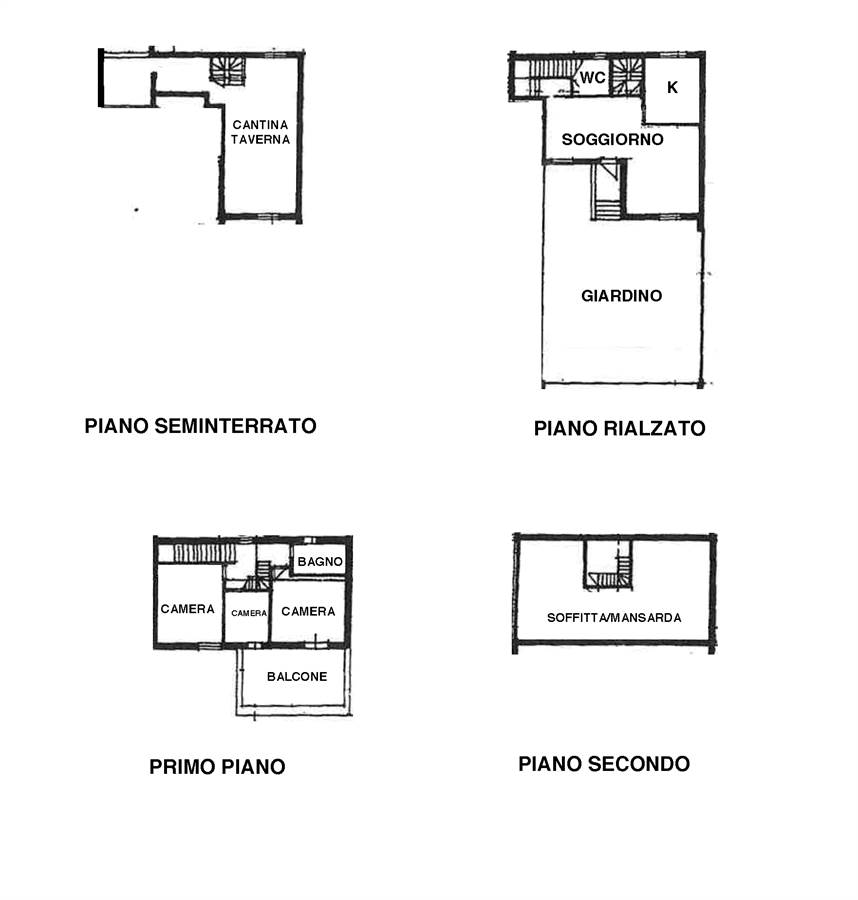 CANTINA
TAVERNA

PIANO SEMINTERRATO

WC

K

SOGGIORNO

GIARDINO

PIANO RIALZATO

BAGNO

CAMERA

CAMERA

CAMERA

BALCONE

PRIMO PIANO

SOFFITTA/MANSARDA

PIANO SECONDO